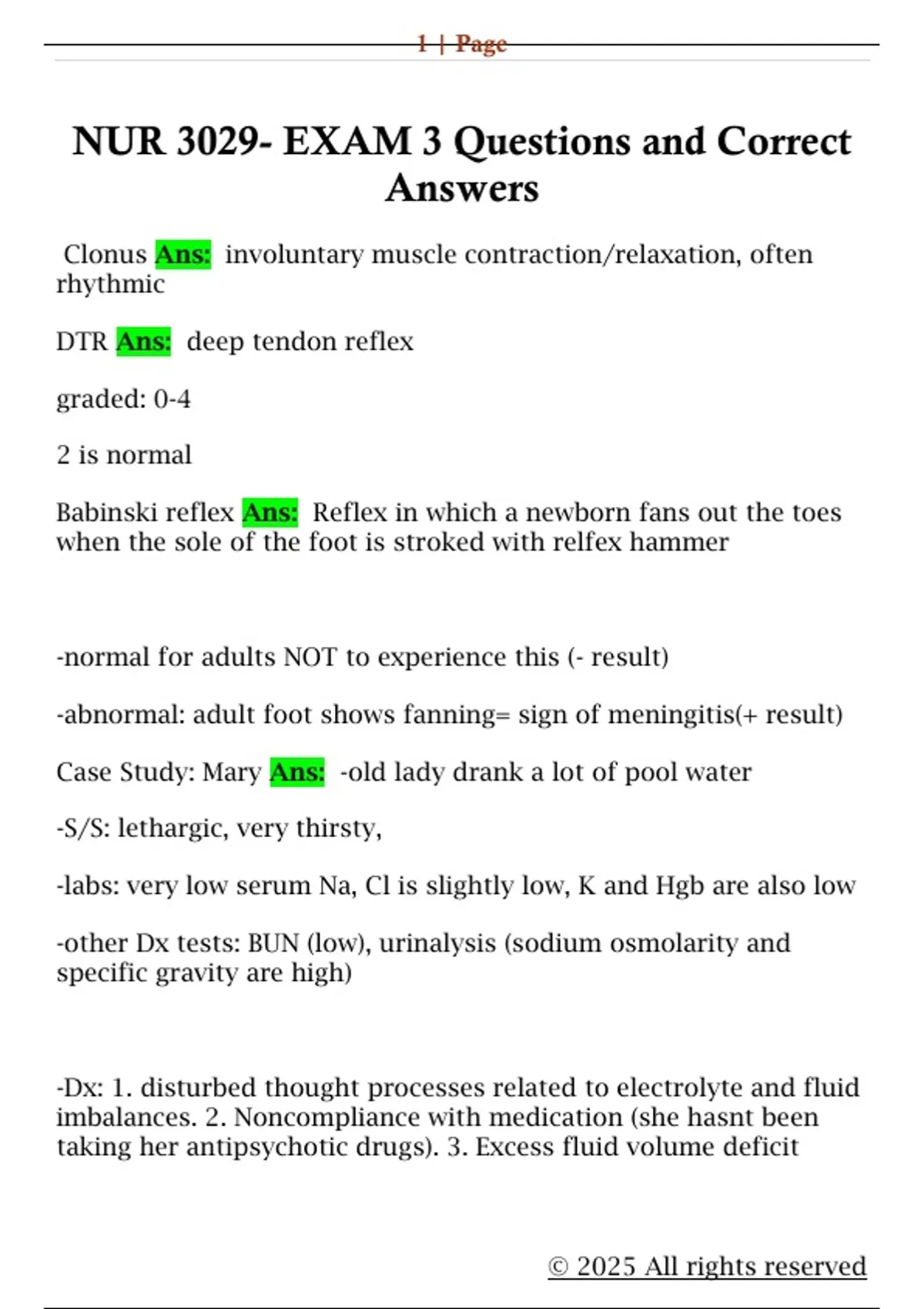 1 | Page

NUR 3029- EXAM 3 Questions and Correct Answers

Clonus Ans: involuntary muscle contraction/relaxation, often rhythmic

DTR Ans: deep tendon reflex

graded: 0-4

2 is normal

Babinski reflex Ans: Reflex in which a newborn fans out the toes when the sole of the foot is stroked with relfex hammer

-normal for adults NOT to experience this (- result)

-abnormal: adult foot shows fanning= sign of meningitis(+ result)

Case Study: Mary Ans: -old lady drank a lot of pool water

-S/S: lethargic, very thirsty,

-labs: very low serum Na, Cl is slightly low, K and Hgb are also low

-other Dx tests: BUN (low), urinalysis (sodium osmolarity and specific gravity are high)

-Dx: 1. disturbed thought processes related to electrolyte and fluid imbalances. 2. Noncompliance with medication (she hasnt been taking her antipsychotic drugs). 3. Excess fluid volume deficit

© 2025 All rights reserved